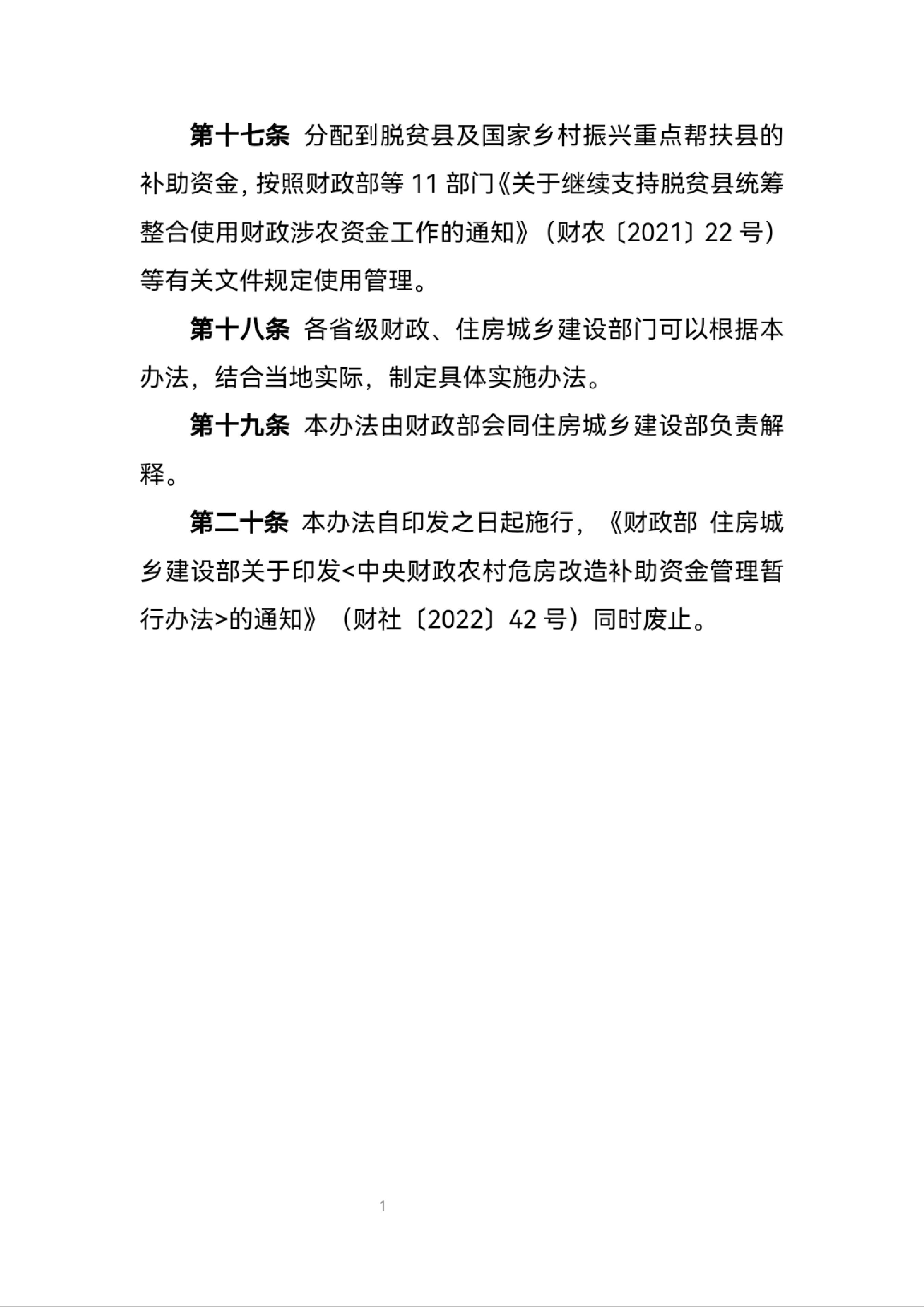 第十七条 分配到脱贫县及国家乡村振兴重点帮扶县的补助资金，按照财政部等 11 部门《关于继续支持脱贫县统筹整合使用财政涉农资金工作的通知》（财农〔2021〕22 号）等有关文件规定使用管理。

第十八条 各省级财政、住房城乡建设部门可以根据本办法，结合当地实际，制定具体实施办法。

第十九条 本办法由财政部会同住房城乡建设部负责解释。

第二十条 本办法自印发之日起施行，《财政部 住房城乡建设部关于印发<中央财政农村危房改造补助资金管理暂行办法>的通知》（财社〔2022〕42 号）同时废止。

1